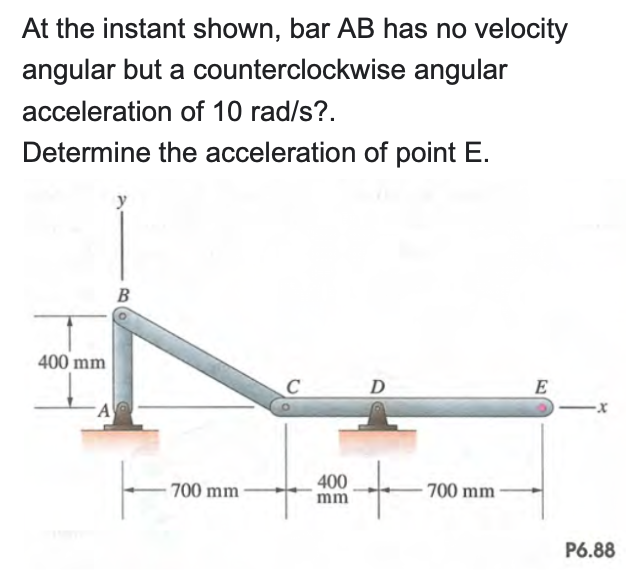 At the instant shown, bar AB has no velocity angular but a counterclockwise angular acceleration of 10 rad/s?.

Determine the acceleration of point E.

y

B

400 mm

A

C

D

E

x

700 mm

400 mm

700 mm

P6.88